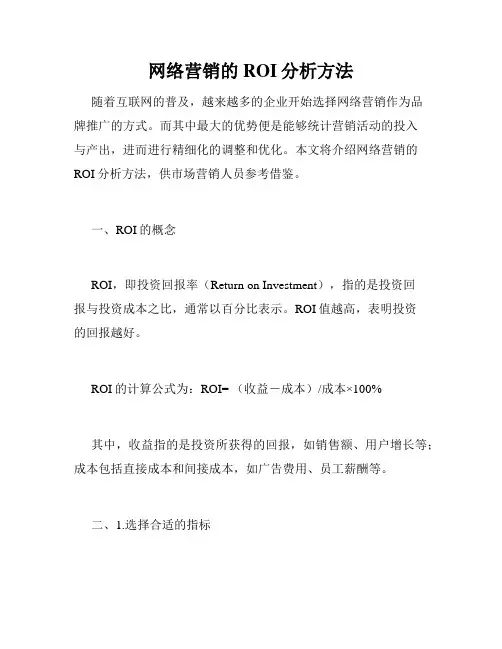 网络营销的 ROI 分析方法

随着互联网的普及，越来越多的企业开始选择网络营销作为品牌推广的方式。而其中最大的优势便是能够统计营销活动的投入与产出，进而进行精细化的调整和优化。本文将介绍网络营销的 ROI 分析方法，供市场营销人员参考借鉴。

一、ROI 的概念

ROI，即投资回报率（Return on Investment），指的是投资回报与投资成本之比，通常以百分比表示。ROI 值越高，表明投资的回报越好。

ROI 的计算公式为：ROI=（收益－成本）/成本×100%

其中，收益指的是投资所获得的回报，如销售额、用户增长等；成本包括直接成本和间接成本，如广告费用、员工薪酬等。

二、1.选择合适的指标